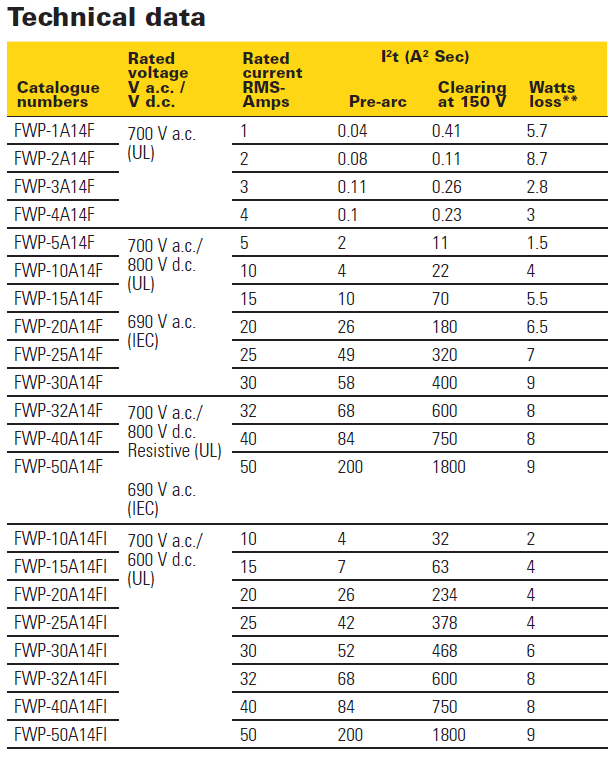 Technical data

| Catalogue numbers | Rated voltage V a.c. / V d.c. | Rated current RMS-Amps | $I^2t$ ($A^2$ Sec) Pre-arc | $I^2t$ ($A^2$ Sec) Clearing at 150 V | Watts loss** |
|---|---|---|---|---|---|
| FWP-1A14F | 700 V a.c. (UL) | 1 | 0.04 | 0.41 | 5.7 |
| FWP-2A14F | | 2 | 0.08 | 0.11 | 8.7 |
| FWP-3A14F | | 3 | 0.11 | 0.26 | 2.8 |
| FWP-4A14F | | 4 | 0.1 | 0.23 | 3 |
| FWP-5A14F | 700 V a.c./ 800 V d.c. (UL) 690 V a.c. (IEC) | 5 | 2 | 11 | 1.5 |
| FWP-10A14F | | 10 | 4 | 22 | 4 |
| FWP-15A14F | | 15 | 10 | 70 | 5.5 |
| FWP-20A14F | | 20 | 26 | 180 | 6.5 |
| FWP-25A14F | | 25 | 49 | 320 | 7 |
| FWP-30A14F | | 30 | 58 | 400 | 9 |
| FWP-32A14F | 700 V a.c./ 800 V d.c. Resistive (UL) 690 V a.c. (IEC) | 32 | 68 | 600 | 8 |
| FWP-40A14F | | 40 | 84 | 750 | 8 |
| FWP-50A14F | | 50 | 200 | 1800 | 9 |
| FWP-10A14FI | 700 V a.c./ 600 V d.c. (UL) | 10 | 4 | 32 | 2 |
| FWP-15A14FI | | 15 | 7 | 63 | 4 |
| FWP-20A14FI | | 20 | 26 | 234 | 4 |
| FWP-25A14FI | | 25 | 42 | 378 | 4 |
| FWP-30A14FI | | 30 | 52 | 468 | 6 |
| FWP-32A14FI | | 32 | 68 | 600 | 8 |
| FWP-40A14FI | | 40 | 84 | 750 | 8 |
| FWP-50A14FI | | 50 | 200 | 1800 | 9 |